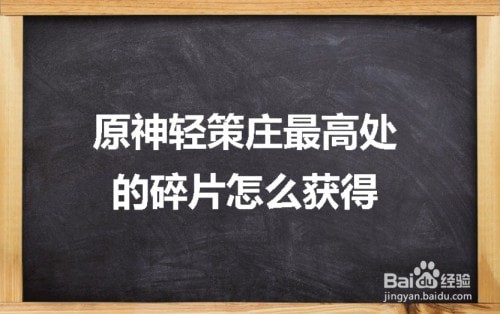 原神轻策庄最高处的碎片怎么获得

Baidu经验
jingyan.baidu.com